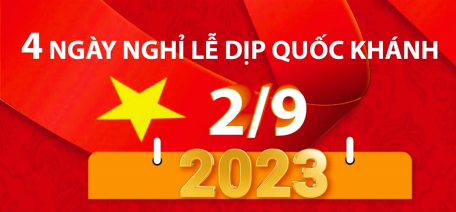 4 NGÀY NGHỈ LỄ DỊP QUỐC KHÁNH

2/9

2023